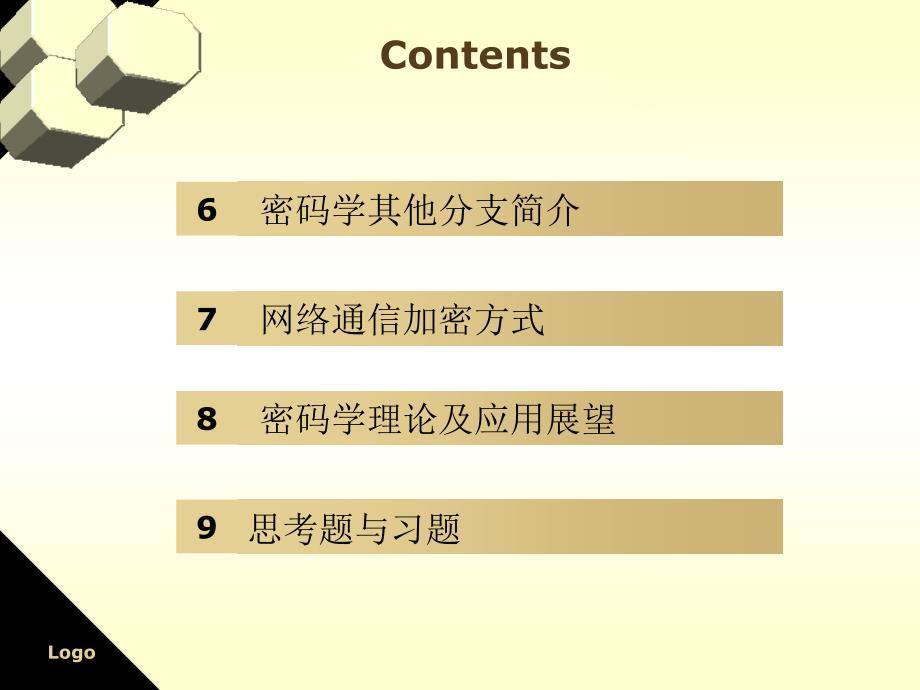 Contents

6 密码学其他分支简介

7 网络通信加密方式

8 密码学理论及应用展望

9 思考题与习题

Logo